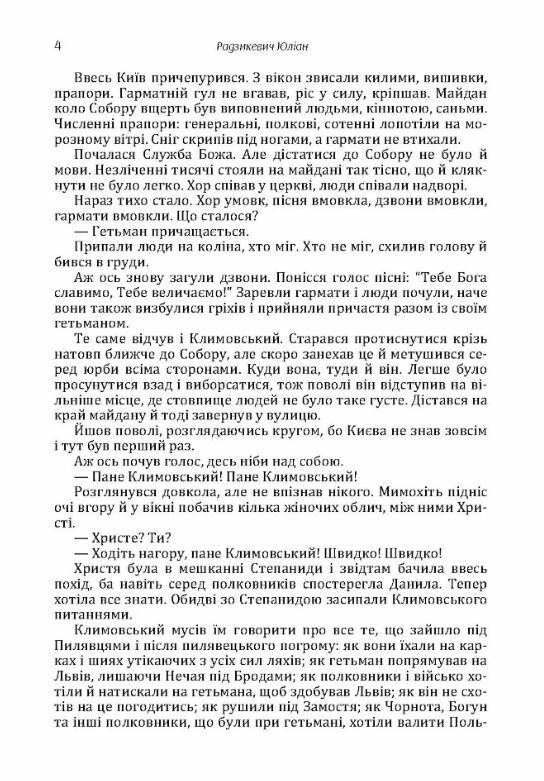 4 Радзикевич Юліан

Ввесь Київ причепурився. З вікон звисали килими, вишивки, прапори. Гарматній гул не вгавав, ріс у силу, кріпшав. Майдан коло Собору вщерть був виповнений людьми, кіннотою, саньми. Численні прапори: генеральні, полкові, сотенні лопотіли на морозному вітрі. Сніг скрипів під ногами, а гармати не втихали.

Почалася Служба Божа. Але дістатися до Собору не було й мови. Незліченні тисячі стояли на майдані так тісно, що й клякнути не було легко. Хор співав у церкві, люди співали надворі.

Нараз тихо стало. Хор умовк, пісня вмовкла, дзвони вмовкли, гармати вмовкли. Що сталося?

— Гетьман причащається.

Припали люди на коліна, хто міг. Хто не міг, схилив голову й бився в груди.

Аж ось знову загули дзвони. Понісся голос пісні: "Тебе Бога славимо, Тебе величаємо!" Заревли гармати і люди почули, наче вони також визбулися гріхів і прийняли причастя разом із своїм гетьманом.

Те саме відчув і Климовський. Старався протиснутися крізь натовп ближче до Собору, але скоро занехав це й метушився серед юрби всіма сторонами. Куди вона, туди й він. Легше було просунутися взад і виборсатися, тож поволі він відступив на вільніше місце, де стовпище людей не було таке густе. Дістався на край майдану й тоді завернув у вулицю.

Йшов поволі, розглядаючись кругом, бо Києва не знав зовсім і тут був перший раз.

Аж ось почув голос, десь ніби над собою.

— Пане Климовський! Пане Климовський!

Розглянувся довкола, але не впізнав нікого. Мимохіть підніс очі вгору й у вікні побачив кілька жіночих облич, між ними Христі.

— Христе? Ти?

— Ходіть нагору, пане Климовський! Швидко! Швидко!

Христя була в мешканні Степаниди і звідтам бачила ввесь похід, ба навіть серед полковників спостерегла Данила. Тепер хотіла все знати. Обидві зо Степанидою засипали Климовського питаннями.

Климовський мусів їм говорити про все те, що зайшло під Пилявцями і після пилявецького погрому: як вони їхали на карках і шиях утікаючих з усіх сил ляхів; як гетьман попрямував на Львів, лишаючи Нечая під Бродами; як полковники і військо хотіли й натискали на гетьмана, щоб здобував Львів; як він не схотів на це погодитись; як рушили під Замостя; як Чорнота, Богун та інші полковники, що були при гетьмані, хотіли валити Поль-